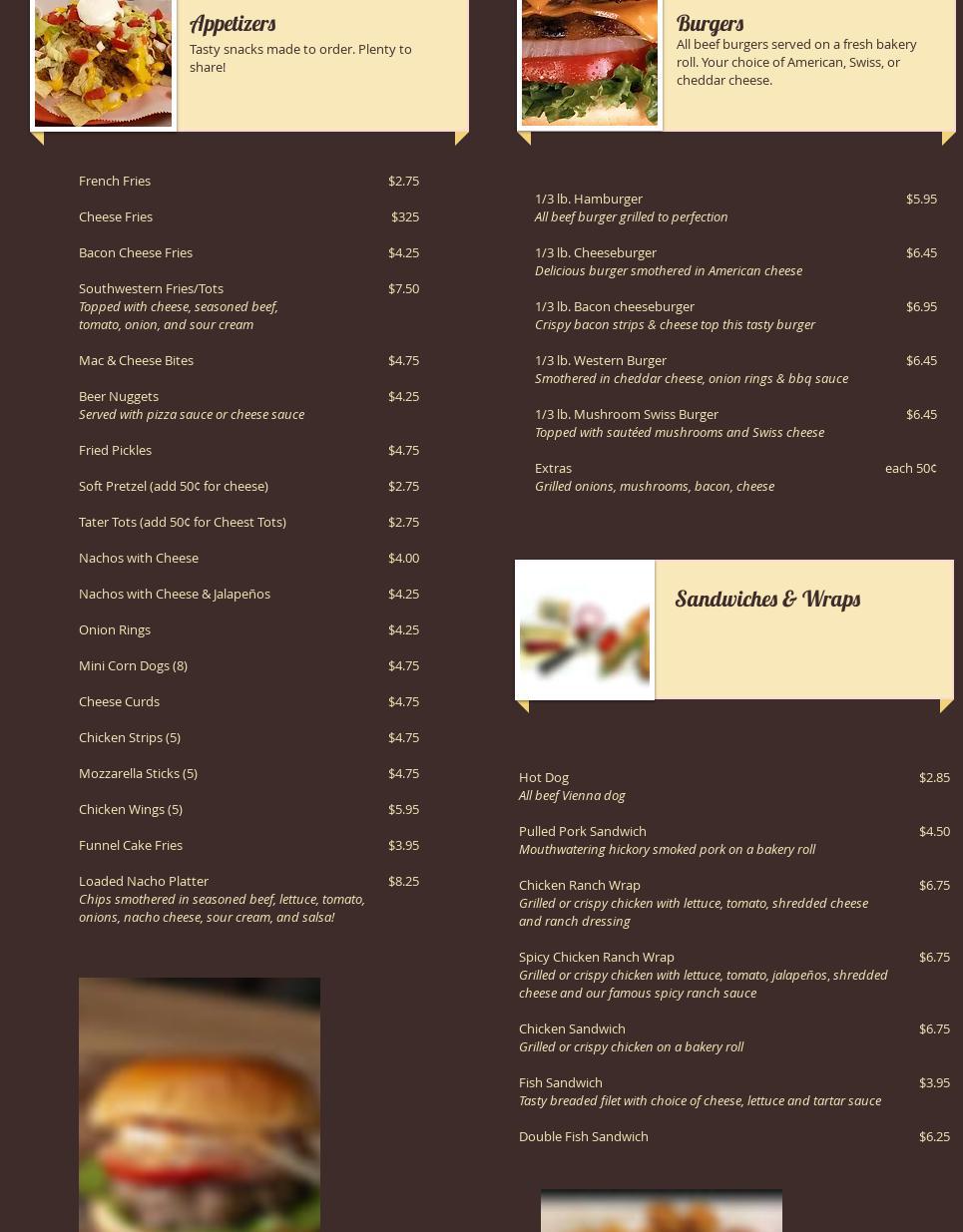 Appetizers

Tasty snacks made to order. Plenty to share!

French Fries $2.75

Cheese Fries $325

Bacon Cheese Fries $4.25

Southwestern Fries/Tots $7.50
Topped with cheese, seasoned beef, tomato, onion, and sour cream

Mac & Cheese Bites $4.75

Beer Nuggets $4.25
Served with pizza sauce or cheese sauce

Fried Pickles $4.75

Soft Pretzel (add 50¢ for cheese) $2.75

Tater Tots (add 50¢ for Cheest Tots) $2.75

Nachos with Cheese $4.00

Nachos with Cheese & Jalapeños $4.25

Onion Rings $4.25

Mini Corn Dogs (8) $4.75

Cheese Curds $4.75

Chicken Strips (5) $4.75

Mozzarella Sticks (5) $4.75

Chicken Wings (5) $5.95

Funnel Cake Fries $3.95

Loaded Nacho Platter $8.25
Chips smothered in seasoned beef, lettuce, tomato, onions, nacho cheese, sour cream, and salsa!

Burgers

All beef burgers served on a fresh bakery roll. Your choice of American, Swiss, or cheddar cheese.

1/3 lb. Hamburger $5.95
All beef burger grilled to perfection

1/3 lb. Cheeseburger $6.45
Delicious burger smothered in American cheese

1/3 lb. Bacon cheeseburger $6.95
Crispy bacon strips & cheese top this tasty burger

1/3 lb. Western Burger $6.45
Smothered in cheddar cheese, onion rings & bbq sauce

1/3 lb. Mushroom Swiss Burger $6.45
Topped with sautéed mushrooms and Swiss cheese

Extras each 50¢
Grilled onions, mushrooms, bacon, cheese

Sandwiches & Wraps

Hot Dog $2.85
All beef Vienna dog

Pulled Pork Sandwich $4.50
Mouthwatering hickory smoked pork on a bakery roll

Chicken Ranch Wrap $6.75
Grilled or crispy chicken with lettuce, tomato, shredded cheese and ranch dressing

Spicy Chicken Ranch Wrap $6.75
Grilled or crispy chicken with lettuce, tomato, jalapeños, shredded cheese and our famous spicy ranch sauce

Chicken Sandwich $6.75
Grilled or crispy chicken on a bakery roll

Fish Sandwich $3.95
Tasty breaded filet with choice of cheese, lettuce and tartar sauce

Double Fish Sandwich $6.25